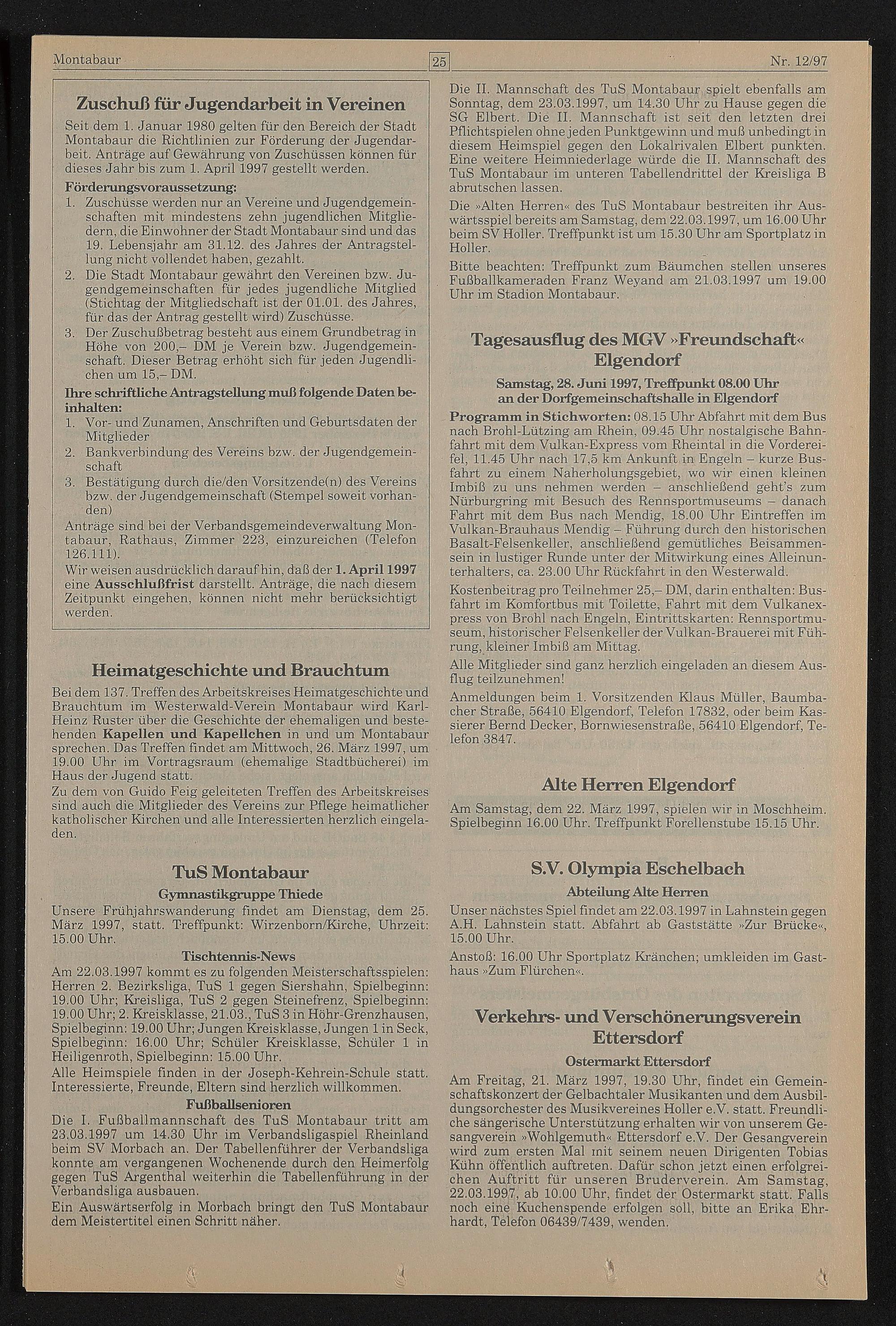 Montabaur

25

Nr. 12/97

Zuschuß für Jugendarbeit in Vereinen

Seit dem 1. Januar 1980 gelten für den Bereich der Stadt Montabaur die Richtlinien zur Förderung der Jugendarbeit. Anträge auf Gewährung von Zuschüssen können für dieses Jahr bis zum 1. April 1997 gestellt werden.

Förderungsvoraussetzung:
1. Zuschüsse werden nur an Vereine und Jugendgemeinschaften mit mindestens zehn jugendlichen Mitgliedern, die Einwohner der Stadt Montabaur sind und das 19. Lebensjahr am 31.12. des Jahres der Antragstellung nicht vollendet haben, gezahlt.
2. Die Stadt Montabaur gewährt den Vereinen bzw. Jugendgemeinschaften für jedes jugendliche Mitglied (Stichtag der Mitgliedschaft ist der 01.01. des Jahres, für das der Antrag gestellt wird) Zuschüsse.
3. Der Zuschußbetrag besteht aus einem Grundbetrag in Höhe von 200,– DM je Verein bzw. Jugendgemeinschaft. Dieser Betrag erhöht sich für jeden Jugendlichen um 15,– DM.

Ihre schriftliche Antragstellung muß folgende Daten beinhalten:
1. Vor- und Zunamen, Anschriften und Geburtsdaten der Mitglieder
2. Bankverbindung des Vereins bzw. der Jugendgemeinschaft
3. Bestätigung durch die/den Vorsitzende(n) des Vereins bzw. der Jugendgemeinschaft (Stempel soweit vorhanden)

Anträge sind bei der Verbandsgemeindeverwaltung Montabaur, Rathaus, Zimmer 223, einzureichen (Telefon 126.111).

Wir weisen ausdrücklich darauf hin, daß der 1. April 1997 eine Ausschlußfrist darstellt. Anträge, die nach diesem Zeitpunkt eingehen, können nicht mehr berücksichtigt werden.

Heimatgeschichte und Brauchtum

Bei dem 137. Treffen des Arbeitskreises Heimatgeschichte und Brauchtum im Westerwald-Verein Montabaur wird Karl-Heinz Ruster über die Geschichte der ehemaligen und bestehenden Kapellen und Kapellchen in und um Montabaur sprechen. Das Treffen findet am Mittwoch, 26. März 1997, um 19.00 Uhr im Vortragsraum (ehemalige Stadtbücherei) im Haus der Jugend statt.

Zu dem von Guido Feig geleiteten Treffen des Arbeitskreises sind auch die Mitglieder des Vereins zur Pflege heimatlicher katholischer Kirchen und alle Interessierten herzlich eingeladen.

TuS Montabaur

Gymnastikgruppe Thiede

Unsere Frühjahrswanderung findet am Dienstag, dem 25. März 1997, statt. Treffpunkt: Wirzenborn/Kirche, Uhrzeit: 15.00 Uhr.

Tischtennis-News

Am 22.03.1997 kommt es zu folgenden Meisterschaftsspielen: Herren 2. Bezirksliga, TuS 1 gegen Siershahn, Spielbeginn: 19.00 Uhr; Kreisliga, TuS 2 gegen Steinefrenz, Spielbeginn: 19.00 Uhr; 2. Kreisklasse, 21.03., TuS 3 in Höhr-Grenzhausen, Spielbeginn: 19.00 Uhr; Jungen Kreisklasse, Jungen 1 in Seck, Spielbeginn: 16.00 Uhr; Schüler Kreisklasse, Schüler 1 in Heiligenroth, Spielbeginn: 15.00 Uhr.

Alle Heimspiele finden in der Joseph-Kehrein-Schule statt. Interessierte, Freunde, Eltern sind herzlich willkommen.

Fußballsenioren

Die I. Fußballmannschaft des TuS Montabaur tritt am 23.03.1997 um 14.30 Uhr im Verbandsligaspiel Rheinland beim SV Morbach an. Der Tabellenführer der Verbandsliga konnte am vergangenen Wochenende durch den Heimerfolg gegen TuS Argenthal weiterhin die Tabellenführung in der Verbandsliga ausbauen.

Ein Auswärtserfolg in Morbach bringt den TuS Montabaur dem Meistertitel einen Schritt näher.

Die II. Mannschaft des TuS Montabaur spielt ebenfalls am Sonntag, dem 23.03.1997, um 14.30 Uhr zu Hause gegen die SG Elbert. Die II. Mannschaft ist seit den letzten drei Pflichtspielen ohne jeden Punktgewinn und muß unbedingt in diesem Heimspiel gegen den Lokalrivalen Elbert punkten. Eine weitere Heimniederlage würde die II. Mannschaft des TuS Montabaur im unteren Tabellendrittel der Kreisliga B abrutschen lassen.

Die »Alten Herren« des TuS Montabaur bestreiten ihr Auswärtsspiel bereits am Samstag, dem 22.03.1997, um 16.00 Uhr beim SV Holler. Treffpunkt ist um 15.30 Uhr am Sportplatz in Holler.

Bitte beachten: Treffpunkt zum Bäumchen stellen unseres Fußballkameraden Franz Weyand am 21.03.1997 um 19.00 Uhr im Stadion Montabaur.

Tagesausflug des MGV »Freundschaft« Elgendorf

Samstag, 28. Juni 1997, Treffpunkt 08.00 Uhr an der Dorfgemeinschaftshalle in Elgendorf

Programm in Stichworten: 08.15 Uhr Abfahrt mit dem Bus nach Brohl-Lützing am Rhein, 09.45 Uhr nostalgische Bahnfahrt mit dem Vulkan-Express vom Rheintal in die Vordereifel, 11.45 Uhr nach 17,5 km Ankunft in Engeln – kurze Busfahrt zu einem Naherholungsgebiet, wo wir einen kleinen Imbiß zu uns nehmen werden – anschließend geht's zum Nürburgring mit Besuch des Rennsportmuseums – danach Fahrt mit dem Bus nach Mendig, 18.00 Uhr Eintreffen im Vulkan-Brauhaus Mendig – Führung durch den historischen Basalt-Felsenkeller, anschließend gemütliches Beisammensein in lustiger Runde unter der Mitwirkung eines Alleinunterhalters, ca. 23.00 Uhr Rückfahrt in den Westerwald.

Kostenbeitrag pro Teilnehmer 25,– DM, darin enthalten: Busfahrt im Komfortbus mit Toilette, Fahrt mit dem Vulkanexpress von Brohl nach Engeln, Eintrittskarten: Rennsportmuseum, historischer Felsenkeller der Vulkan-Brauerei mit Führung, kleiner Imbiß am Mittag.

Alle Mitglieder sind ganz herzlich eingeladen an diesem Ausflug teilzunehmen!

Anmeldungen beim 1. Vorsitzenden Klaus Müller, Baumbacher Straße, 56410 Elgendorf, Telefon 17832, oder beim Kassierer Bernd Decker, Bornwiesenstraße, 56410 Elgendorf, Telefon 3847.

Alte Herren Elgendorf

Am Samstag, dem 22. März 1997, spielen wir in Moschheim. Spielbeginn 16.00 Uhr. Treffpunkt Forellenstube 15.15 Uhr.

S.V. Olympia Eschelbach

Abteilung Alte Herren

Unser nächstes Spiel findet am 22.03.1997 in Lahnstein gegen A.H. Lahnstein statt. Abfahrt ab Gaststätte »Zur Brücke«, 15.00 Uhr.

Anstoß: 16.00 Uhr Sportplatz Kränchen; umkleiden im Gasthaus »Zum Flürchen«.

Verkehrs- und Verschönerungsverein Ettersdorf

Ostermarkt Ettersdorf

Am Freitag, 21. März 1997, 19.30 Uhr, findet ein Gemeinschaftskonzert der Gelbachtaler Musikanten und dem Ausbildungsorchester des Musikvereines Holler e.V. statt. Freundliche sängerische Unterstützung erhalten wir von unserem Gesangverein »Wohlgemuth« Ettersdorf e.V. Der Gesangverein wird zum ersten Mal mit seinem neuen Dirigenten Tobias Kühn öffentlich auftreten. Dafür schon jetzt einen erfolgreichen Auftritt für unseren Bruderverein. Am Samstag, 22.03.1997, ab 10.00 Uhr, findet der Ostermarkt statt. Falls noch eine Kuchenspende erfolgen soll, bitte an Erika Ehrhardt, Telefon 06439/7439, wenden.